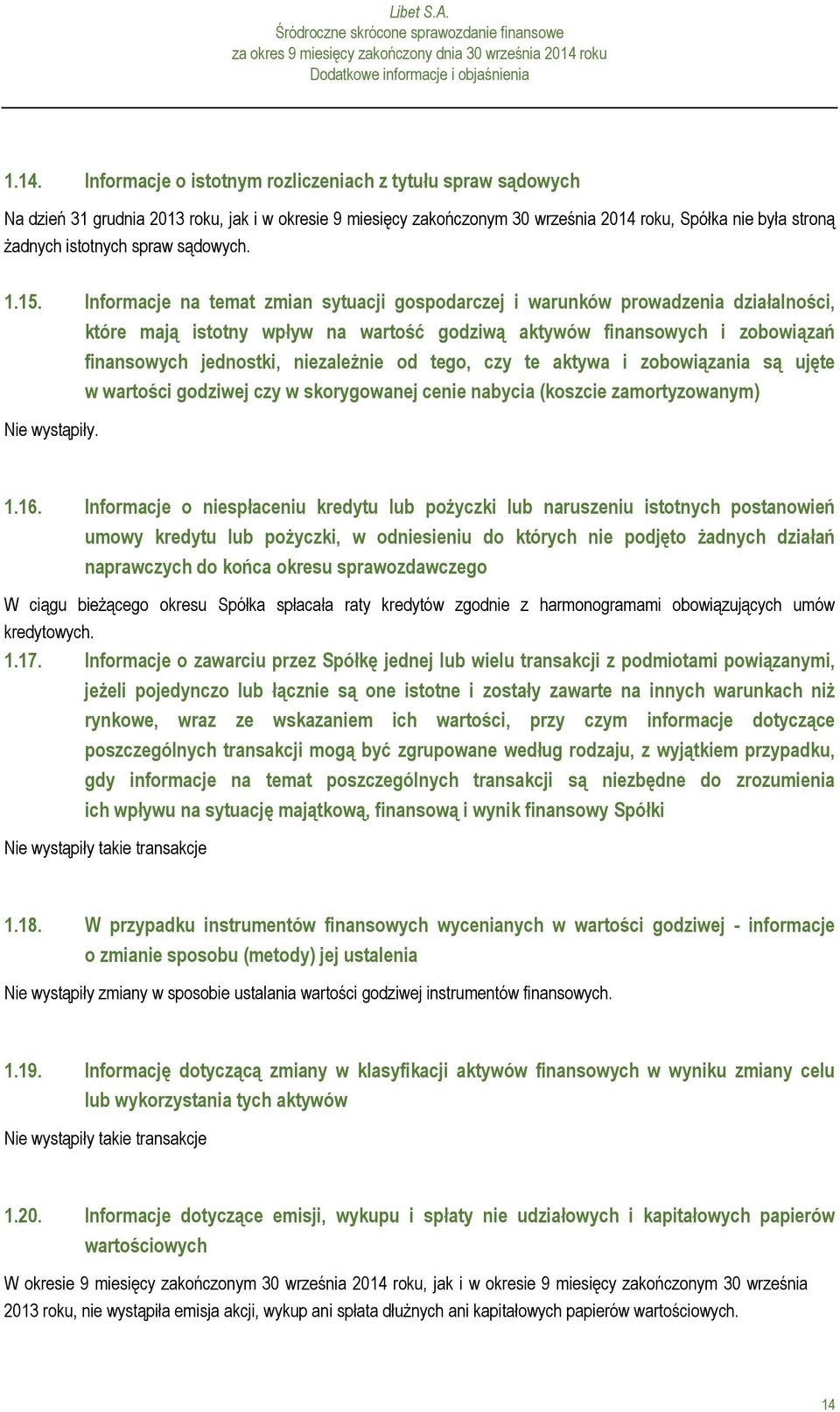 Libet S.A.
Śródroczne skrócone sprawozdanie finansowe
za okres 9 miesięcy zakończony dnia 30 września 2014 roku
Dodatkowe informacje i objaśnienia

1.14. Informacje o istotnym rozliczeniach z tytułu spraw sądowych

Na dzień 31 grudnia 2013 roku, jak i w okresie 9 miesięcy zakończonym 30 września 2014 roku, Spółka nie była stroną żadnych istotnych spraw sądowych.

1.15. Informacje na temat zmian sytuacji gospodarczej i warunków prowadzenia działalności, które mają istotny wpływ na wartość godziwą aktywów finansowych i zobowiązań finansowych jednostki, niezależnie od tego, czy te aktywa i zobowiązania są ujęte w wartości godziwej czy w skorygowanej cenie nabycia (koszcie zamortyzowanym)

Nie wystąpiły.

1.16. Informacje o niespłaceniu kredytu lub pożyczki lub naruszeniu istotnych postanowień umowy kredytu lub pożyczki, w odniesieniu do których nie podjęto żadnych działań naprawczych do końca okresu sprawozdawczego

W ciągu bieżącego okresu Spółka spłacała raty kredytów zgodnie z harmonogramami obowiązujących umów kredytowych.

1.17. Informacje o zawarciu przez Spółkę jednej lub wielu transakcji z podmiotami powiązanymi, jeżeli pojedynczo lub łącznie są one istotne i zostały zawarte na innych warunkach niż rynkowe, wraz ze wskazaniem ich wartości, przy czym informacje dotyczące poszczególnych transakcji mogą być zgrupowane według rodzaju, z wyjątkiem przypadku, gdy informacje na temat poszczególnych transakcji są niezbędne do zrozumienia ich wpływu na sytuację majątkową, finansową i wynik finansowy Spółki

Nie wystąpiły takie transakcje

1.18. W przypadku instrumentów finansowych wycenianych w wartości godziwej - informacje o zmianie sposobu (metody) jej ustalenia

Nie wystąpiły zmiany w sposobie ustalania wartości godziwej instrumentów finansowych.

1.19. Informację dotyczącą zmiany w klasyfikacji aktywów finansowych w wyniku zmiany celu lub wykorzystania tych aktywów

Nie wystąpiły takie transakcje

1.20. Informacje dotyczące emisji, wykupu i spłaty nie udziałowych i kapitałowych papierów wartościowych

W okresie 9 miesięcy zakończonym 30 września 2014 roku, jak i w okresie 9 miesięcy zakończonym 30 września 2013 roku, nie wystąpiła emisja akcji, wykup ani spłata dłużnych ani kapitałowych papierów wartościowych.

14